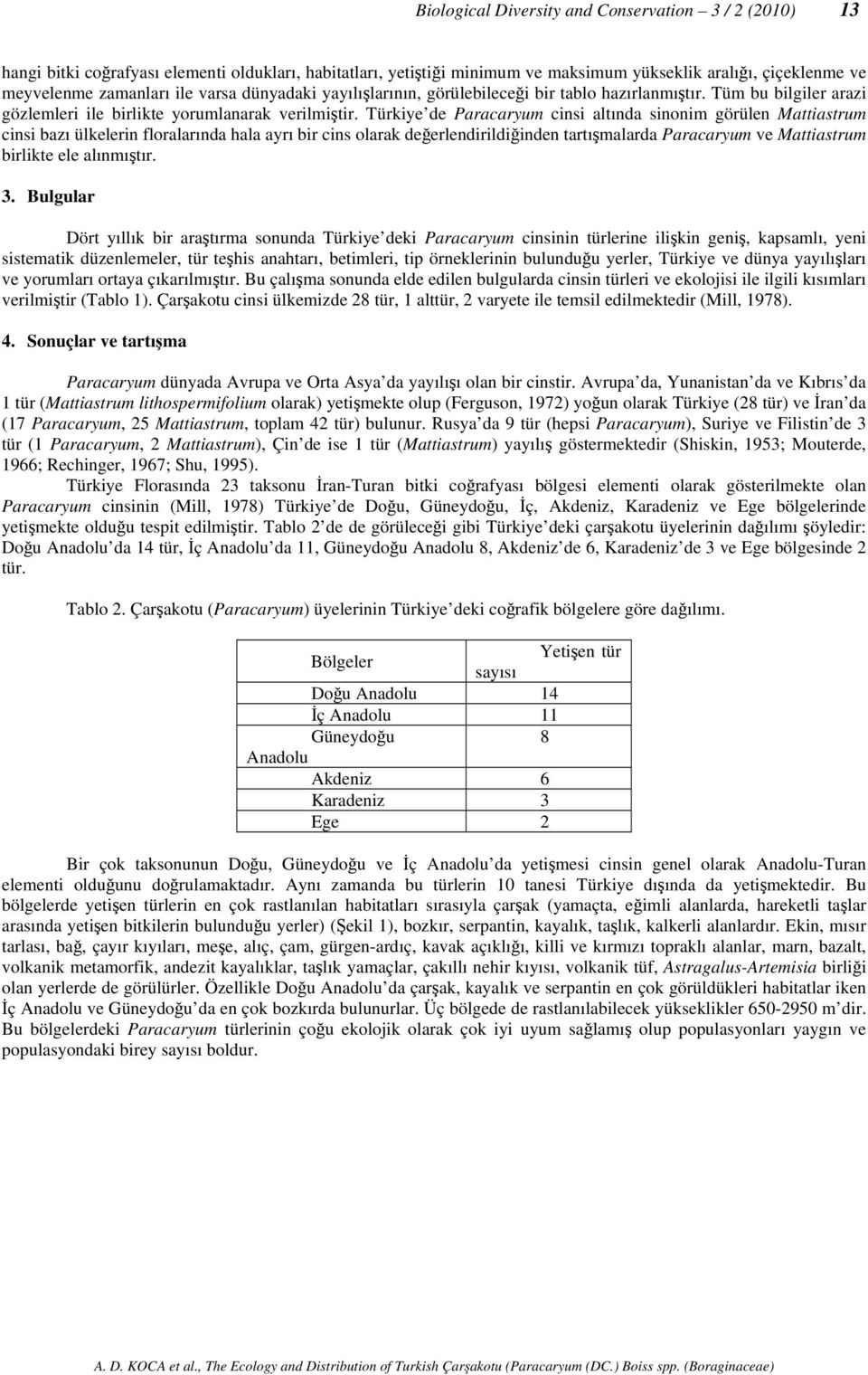 Biological Diversity and Conservation – 3 / 2 (2010) 13

hangi bitki coğrafyası elementi oldukları, habitatları, yetiştiği minimum ve maksimum yükseklik aralığı, çiçeklenme ve meyvelenme zamanları ile varsa dünyadaki yayılışlarının, görülebileceği bir tablo hazırlanmıştır. Tüm bu bilgiler arazi gözlemleri ile birlikte yorumlanarak verilmiştir. Türkiye'de Paracaryum cinsi altında sinonim görülen Mattiastrum cinsi bazı ülkelerin floralarında hala ayrı bir cins olarak değerlendirildiğinden tartışmalarda Paracaryum ve Mattiastrum birlikte ele alınmıştır.

3. Bulgular

Dört yıllık bir araştırma sonunda Türkiye'deki Paracaryum cinsinin türlerine ilişkin geniş, kapsamlı, yeni sistematik düzenlemeler, tür teşhis anahtarı, betimleri, tip örneklerinin bulunduğu yerler, Türkiye ve dünya yayılışları ve yorumları ortaya çıkarılmıştır. Bu çalışma sonunda elde edilen bulgularda cinsin türleri ve ekolojisi ile ilgili kısımları verilmiştir (Tablo 1). Çarşakotu cinsi ülkemizde 28 tür, 1 alttür, 2 varyete ile temsil edilmektedir (Mill, 1978).

4. Sonuçlar ve tartışma

Paracaryum dünyada Avrupa ve Orta Asya'da yayılışı olan bir cinstir. Avrupa'da, Yunanistan'da ve Kıbrıs'da 1 tür (Mattiastrum lithospermifolium olarak) yetişmekte olup (Ferguson, 1972) yoğun olarak Türkiye (28 tür) ve İran'da (17 Paracaryum, 25 Mattiastrum, toplam 42 tür) bulunur. Rusya'da 9 tür (hepsi Paracaryum), Suriye ve Filistin'de 3 tür (1 Paracaryum, 2 Mattiastrum), Çin'de ise 1 tür (Mattiastrum) yayılış göstermektedir (Shiskin, 1953; Mouterde, 1966; Rechinger, 1967; Shu, 1995).

Türkiye Florasında 23 taksonu İran-Turan bitki coğrafyası bölgesi elementi olarak gösterilmekte olan Paracaryum cinsinin (Mill, 1978) Türkiye'de Doğu, Güneydoğu, İç, Akdeniz, Karadeniz ve Ege bölgelerinde yetişmekte olduğu tespit edilmiştir. Tablo 2'de de görüleceği gibi Türkiye'deki çarşakotu üyelerinin dağılımı şöyledir: Doğu Anadolu'da 14 tür, İç Anadolu'da 11, Güneydoğu Anadolu 8, Akdeniz'de 6, Karadeniz'de 3 ve Ege bölgesinde 2 tür.

Tablo 2. Çarşakotu (Paracaryum) üyelerinin Türkiye'deki coğrafik bölgelere göre dağılımı.

| Bölgeler | Yetişen tür sayısı |
|---|---|
| Doğu Anadolu | 14 |
| İç Anadolu | 11 |
| Güneydoğu Anadolu | 8 |
| Akdeniz | 6 |
| Karadeniz | 3 |
| Ege | 2 |

Bir çok taksonunun Doğu, Güneydoğu ve İç Anadolu'da yetişmesi cinsin genel olarak Anadolu-Turan elementi olduğunu doğrulamaktadır. Aynı zamanda bu türlerin 10 tanesi Türkiye dışında da yetişmektedir. Bu bölgelerde yetişen türlerin en çok rastlanılan habitatları sırasıyla çarşak (yamaçta, eğimli alanlarda, hareketli taşlar arasında yetişen bitkilerin bulunduğu yerler) (Şekil 1), bozkır, serpantin, kayalık, taşlık, kalkerli alanlardır. Ekin, mısır tarlası, bağ, çayır kıyıları, meşe, alıç, çam, gürgen-ardıç, kavak açıklığı, killi ve kırmızı topraklı alanlar, marn, bazalt, volkanik metamorfik, andezit kayalıklar, taşlık yamaçlar, çakıllı nehir kıyısı, volkanik tüf, Astragalus-Artemisia birliği olan yerlerde de görülürler. Özellikle Doğu Anadolu'da çarşak, kayalık ve serpantin en çok görüldükleri habitatlar iken İç Anadolu ve Güneydoğu'da en çok bozkırda bulunurlar. Üç bölgede de rastlanılabilecek yükseklikler 650-2950 m'dir. Bu bölgelerdeki Paracaryum türlerinin çoğu ekolojik olarak çok iyi uyum sağlamış olup populasyonları yaygın ve populasyondaki birey sayısı boldur.

A. D. KOCA et al., The Ecology and Distribution of Turkish Çarşakotu (Paracaryum (DC.) Boiss spp. (Boraginaceae)